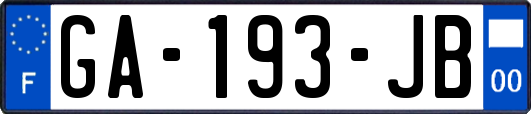 F
GA-193-JB
00